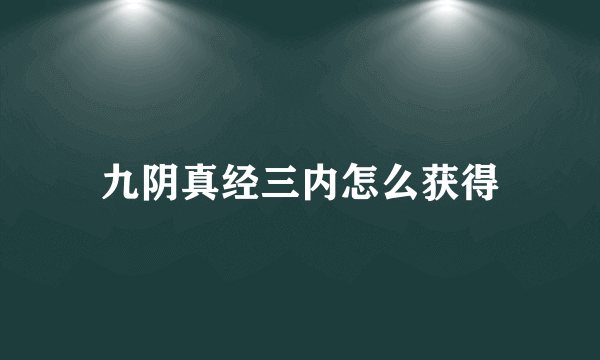 九阴真经三内怎么获得